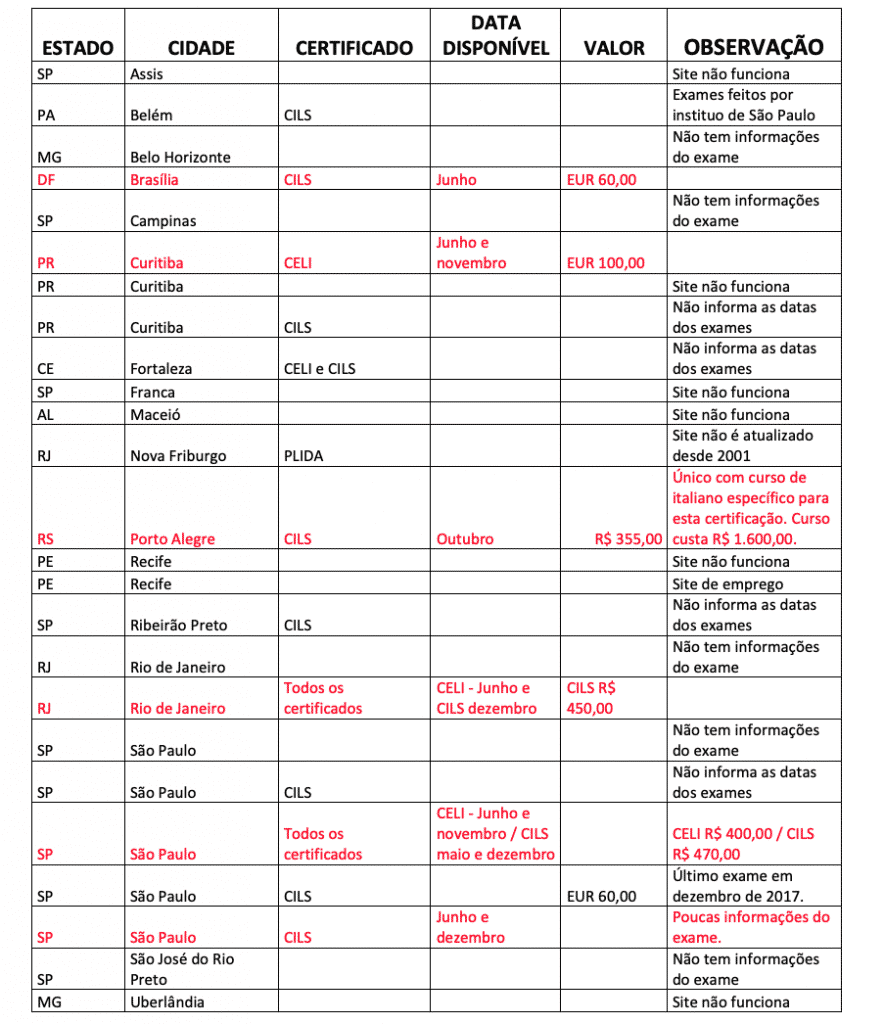 | ESTADO | CIDADE | CERTIFICADO | DATA DISPONÍVEL | VALOR | OBSERVAÇÃO |
|---|---|---|---|---|---|
| SP | Assis | | | | Site não funciona |
| PA | Belém | CILS | | | Exames feitos por instituo de São Paulo |
| MG | Belo Horizonte | | | | Não tem informações do exame |
| DF | Brasília | CILS | Junho | EUR 60,00 | |
| SP | Campinas | | | | Não tem informações do exame |
| PR | Curitiba | CELI | Junho e novembro | EUR 100,00 | |
| PR | Curitiba | | | | Site não funciona |
| PR | Curitiba | CILS | | | Não informa as datas dos exames |
| CE | Fortaleza | CELI e CILS | | | Não informa as datas dos exames |
| SP | Franca | | | | Site não funciona |
| AL | Maceió | | | | Site não funciona |
| RJ | Nova Friburgo | PLIDA | | | Site não é atualizado desde 2001 |
| RS | Porto Alegre | CILS | Outubro | R$ 355,00 | Único com curso de italiano específico para esta certificação. Curso custa R$ 1.600,00. |
| PE | Recife | | | | Site não funciona |
| PE | Recife | | | | Site de emprego |
| SP | Ribeirão Preto | CILS | | | Não informa as datas dos exames |
| RJ | Rio de Janeiro | | | | Não tem informações do exame |
| RJ | Rio de Janeiro | Todos os certificados | CELI - Junho e CILS dezembro | CILS R$ 450,00 | |
| SP | São Paulo | | | | Não tem informações do exame |
| SP | São Paulo | CILS | | | Não informa as datas dos exames |
| SP | São Paulo | Todos os certificados | CELI - Junho e novembro / CILS maio e dezembro | | CELI R$ 400,00 / CILS R$ 470,00 |
| SP | São Paulo | CILS | | EUR 60,00 | Último exame em dezembro de 2017. |
| SP | São Paulo | CILS | Junho e dezembro | | Poucas informações do exame. |
| SP | São José do Rio Preto | | | | Não tem informações do exame |
| MG | Uberlândia | | | | Site não funciona |